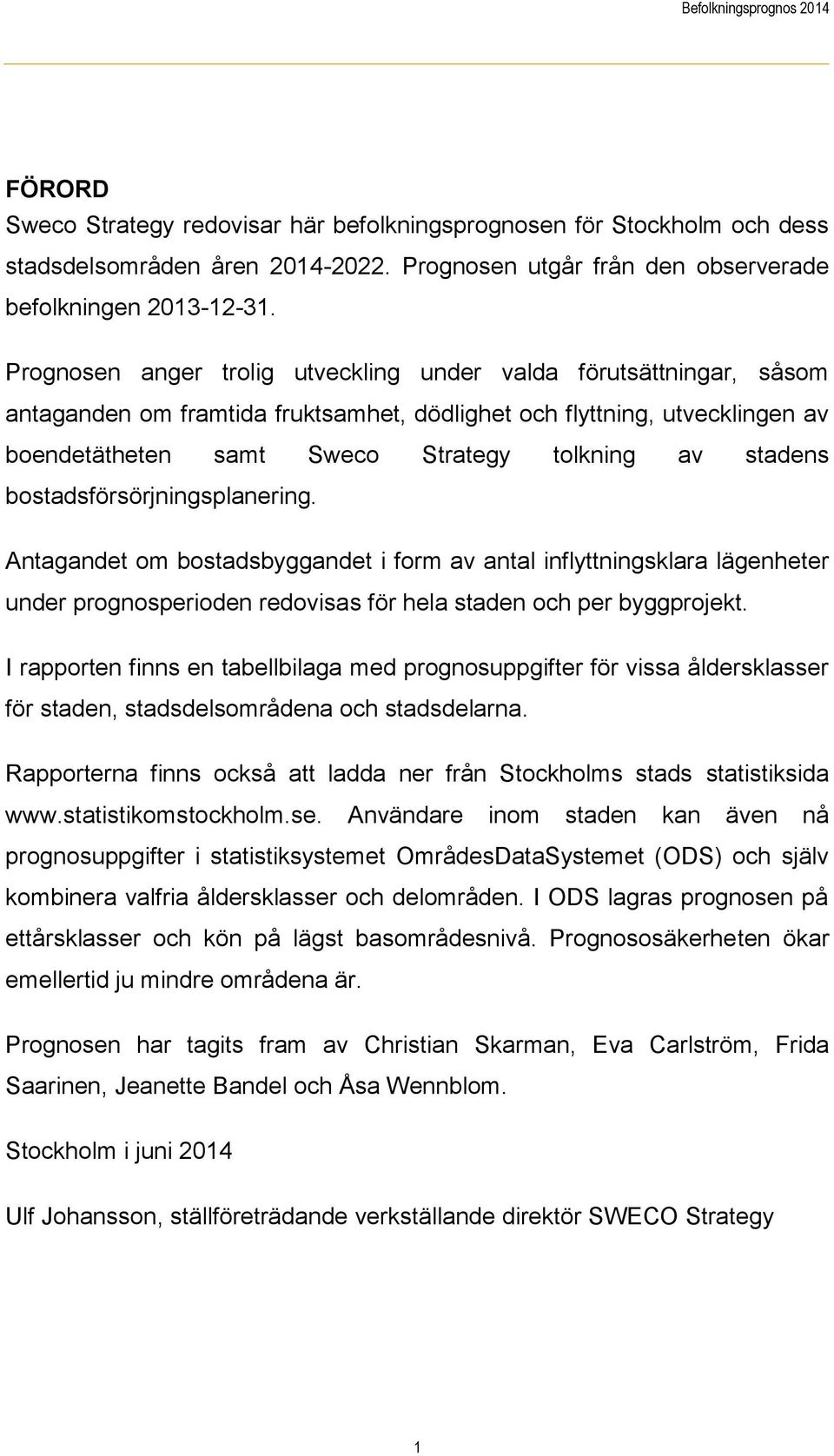 Befolkningsprognos 2014

FÖRORD
Sweco Strategy redovisar här befolkningsprognosen för Stockholm och dess stadsdelsområden åren 2014-2022. Prognosen utgår från den observerade befolkningen 2013-12-31.

Prognosen anger trolig utveckling under valda förutsättningar, såsom antaganden om framtida fruktsamhet, dödlighet och flyttning, utvecklingen av boendetätheten samt Sweco Strategy tolkning av stadens bostadsförsörjningsplanering.

Antagandet om bostadsbyggandet i form av antal inflyttningsklara lägenheter under prognosperioden redovisas för hela staden och per byggprojekt.

I rapporten finns en tabellbilaga med prognosuppgifter för vissa åldersklasser för staden, stadsdelsområdena och stadsdelarna.

Rapporterna finns också att ladda ner från Stockholms stads statistiksida www.statistikomstockholm.se. Användare inom staden kan även nå prognosuppgifter i statistiksystemet OmrådesDataSystemet (ODS) och själv kombinera valfria åldersklasser och delområden. I ODS lagras prognosen på ettårsklasser och kön på lägst basområdesnivå. Prognososäkerheten ökar emellertid ju mindre områdena är.

Prognosen har tagits fram av Christian Skarman, Eva Carlström, Frida Saarinen, Jeanette Bandel och Åsa Wennblom.

Stockholm i juni 2014

Ulf Johansson, ställföreträdande verkställande direktör SWECO Strategy

1